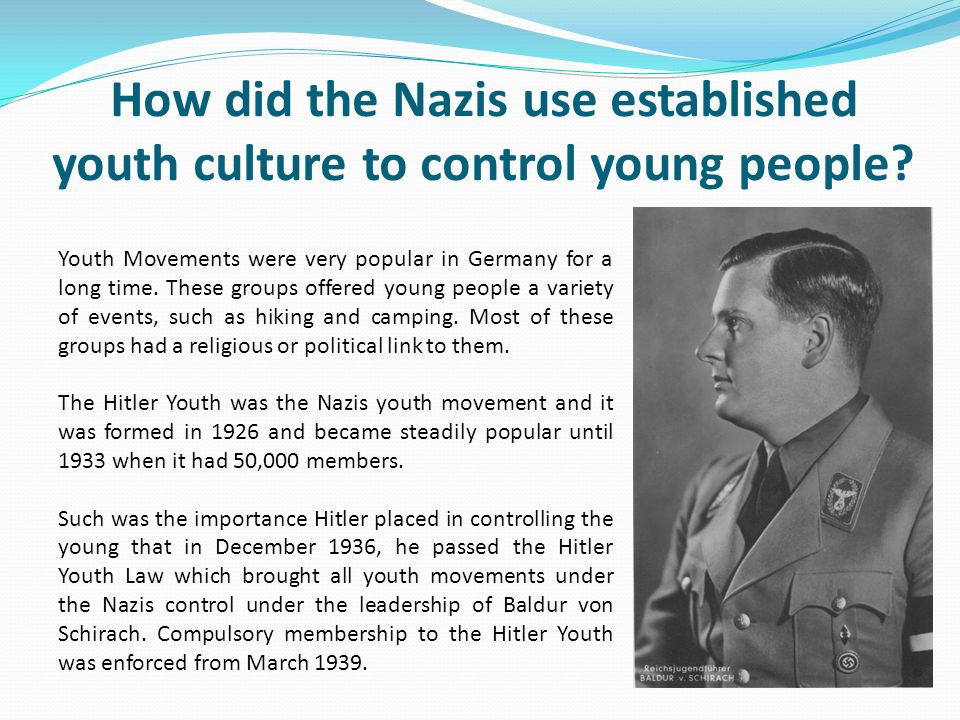 How did the Nazis use established youth culture to control young people?

Youth Movements were very popular in Germany for a long time. These groups offered young people a variety of events, such as hiking and camping. Most of these groups had a religious or political link to them.

The Hitler Youth was the Nazis youth movement and it was formed in 1926 and became steadily popular until 1933 when it had 50,000 members.

Such was the importance Hitler placed in controlling the young that in December 1936, he passed the Hitler Youth Law which brought all youth movements under the Nazis control under the leadership of Baldur von Schirach. Compulsory membership to the Hitler Youth was enforced from March 1939.

Reichsjugendführer
BALDUR v. SCHIRACH